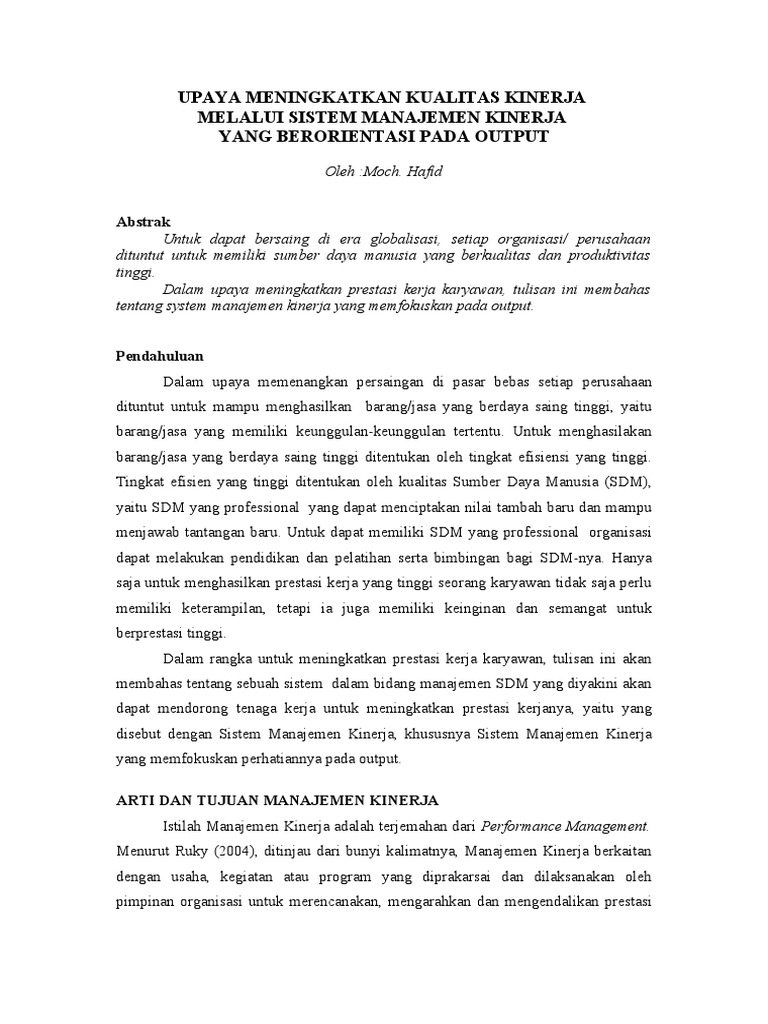 UPAYA MENINGKATKAN KUALITAS KINERJA
MELALUI SISTEM MANAJEMEN KINERJA
YANG BERORIENTASI PADA OUTPUT

Oleh :Moch. Hafid

Abstrak
Untuk dapat bersaing di era globalisasi, setiap organisasi/ perusahaan dituntut untuk memiliki sumber daya manusia yang berkualitas dan produktivitas tinggi.
Dalam upaya meningkatkan prestasi kerja karyawan, tulisan ini membahas tentang system manajemen kinerja yang memfokuskan pada output.

Pendahuluan
Dalam upaya memenangkan persaingan di pasar bebas setiap perusahaan dituntut untuk mampu menghasilkan barang/jasa yang berdaya saing tinggi, yaitu barang/jasa yang memiliki keunggulan-keunggulan tertentu. Untuk menghasilakan barang/jasa yang berdaya saing tinggi ditentukan oleh tingkat efisiensi yang tinggi. Tingkat efisien yang tinggi ditentukan oleh kualitas Sumber Daya Manusia (SDM), yaitu SDM yang professional yang dapat menciptakan nilai tambah baru dan mampu menjawab tantangan baru. Untuk dapat memiliki SDM yang professional organisasi dapat melakukan pendidikan dan pelatihan serta bimbingan bagi SDM-nya. Hanya saja untuk menghasilkan prestasi kerja yang tinggi seorang karyawan tidak saja perlu memiliki keterampilan, tetapi ia juga memiliki keinginan dan semangat untuk berprestasi tinggi.

Dalam rangka untuk meningkatkan prestasi kerja karyawan, tulisan ini akan membahas tentang sebuah sistem dalam bidang manajemen SDM yang diyakini akan dapat mendorong tenaga kerja untuk meningkatkan prestasi kerjanya, yaitu yang disebut dengan Sistem Manajemen Kinerja, khususnya Sistem Manajemen Kinerja yang memfokuskan perhatiannya pada output.

ARTI DAN TUJUAN MANAJEMEN KINERJA
Istilah Manajemen Kinerja adalah terjemahan dari Performance Management. Menurut Ruky (2004), ditinjau dari bunyi kalimatnya, Manajemen Kinerja berkaitan dengan usaha, kegiatan atau program yang diprakarsai dan dilaksanakan oleh pimpinan organisasi untuk merencanakan, mengarahkan dan mengendalikan prestasi